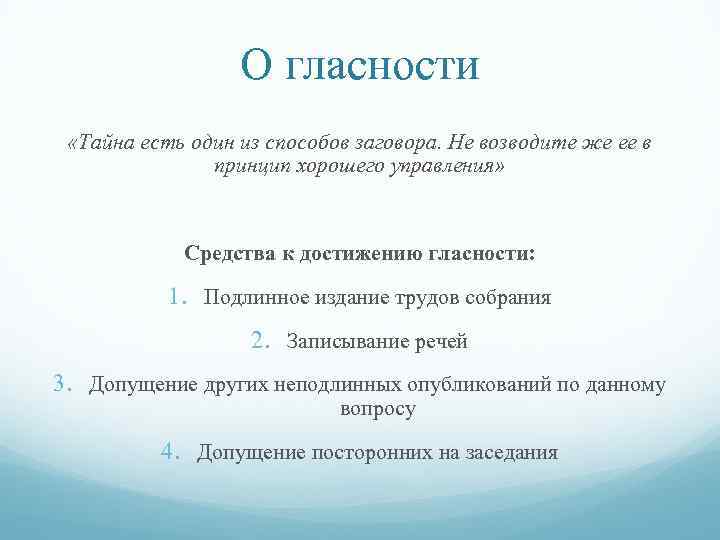 О гласности

«Тайна есть один из способов заговора. Не возводите же ее в принцип хорошего управления»

Средства к достижению гласности:

1. Подлинное издание трудов собрания

2. Записывание речей

3. Допущение других неподлинных опубликований по данному вопросу

4. Допущение посторонних на заседания